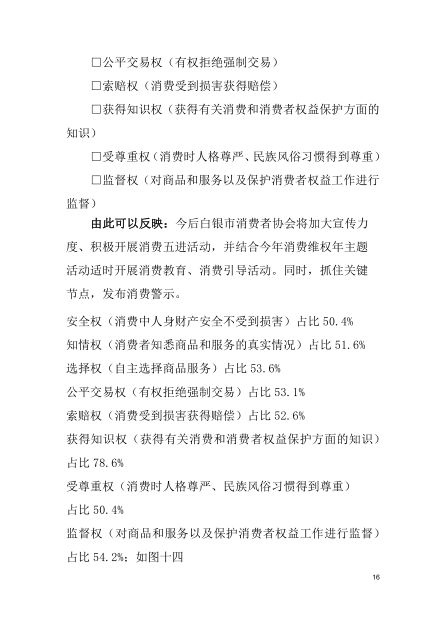 ☐公平交易权（有权拒绝强制交易）

☐索赔权（消费受到损害获得赔偿）

☐获得知识权（获得有关消费和消费者权益保护方面的知识）

☐受尊重权（消费时人格尊严、民族风俗习惯得到尊重）

☐监督权（对商品和服务以及保护消费者权益工作进行监督）

由此可以反映：今后白银市消费者协会将加大宣传力度、积极开展消费五进活动，并结合今年消费维权年主题活动适时开展消费教育、消费引导活动。同时，抓住关键节点，发布消费警示。

安全权（消费中人身财产安全不受到损害）占比50.4%

知情权（消费者知悉商品和服务的真实情况）占比51.6%

选择权（自主选择商品服务）占比53.6%

公平交易权（有权拒绝强制交易）占比53.1%

索赔权（消费受到损害获得赔偿）占比52.6%

获得知识权（获得有关消费和消费者权益保护方面的知识）占比78.6%

受尊重权（消费时人格尊严、民族风俗习惯得到尊重）占比50.4%

监督权（对商品和服务以及保护消费者权益工作进行监督）占比54.2%；如图十四

16